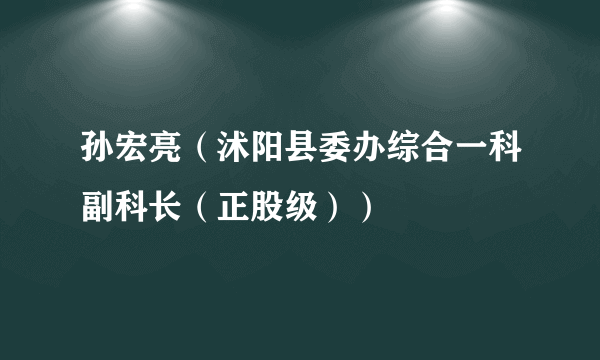 孙宏亮（沭阳县委办综合一科副科长（正股级））